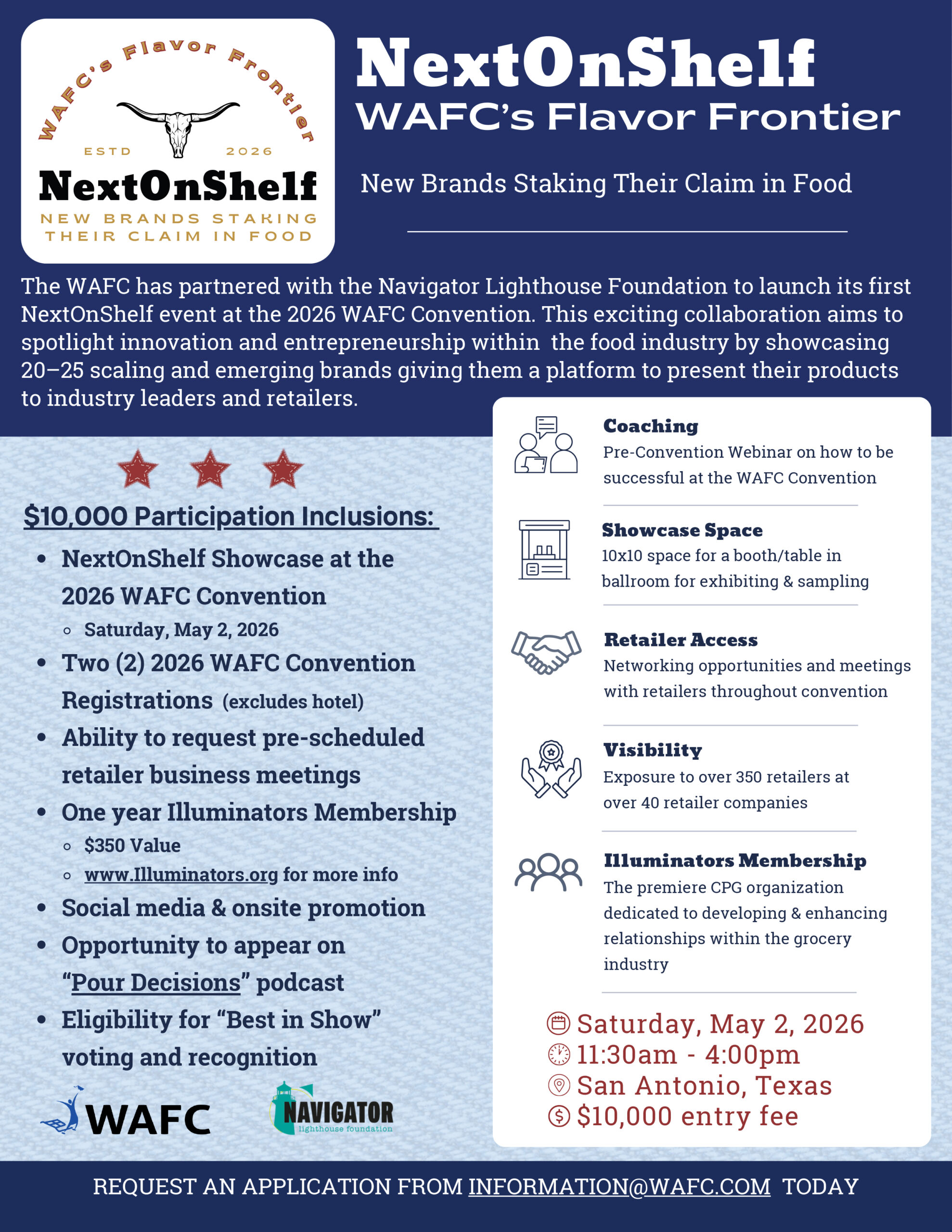 WAFC's Flavor Frontier
ESTD 2026
NextOnShelf
NEW BRANDS STAKING THEIR CLAIM IN FOOD

NextOnShelf
WAFC's Flavor Frontier

New Brands Staking Their Claim in Food

The WAFC has partnered with the Navigator Lighthouse Foundation to launch its first NextOnShelf event at the 2026 WAFC Convention. This exciting collaboration aims to spotlight innovation and entrepreneurship within the food industry by showcasing 20–25 scaling and emerging brands giving them a platform to present their products to industry leaders and retailers.

$10,000 Participation Inclusions:

- NextOnShelf Showcase at the 2026 WAFC Convention
  - Saturday, May 2, 2026
- Two (2) 2026 WAFC Convention Registrations (excludes hotel)
- Ability to request pre-scheduled retailer business meetings
- One year Illuminators Membership
  - $350 Value
  - www.Illuminators.org for more info
- Social media & onsite promotion
- Opportunity to appear on "Pour Decisions" podcast
- Eligibility for "Best in Show" voting and recognition

WAFC
NAVIGATOR lighthouse foundation

Coaching
Pre-Convention Webinar on how to be successful at the WAFC Convention

Showcase Space
10x10 space for a booth/table in ballroom for exhibiting & sampling

Retailer Access
Networking opportunities and meetings with retailers throughout convention

Visibility
Exposure to over 350 retailers at over 40 retailer companies

Illuminators Membership
The premiere CPG organization dedicated to developing & enhancing relationships within the grocery industry

Saturday, May 2, 2026
11:30am - 4:00pm
San Antonio, Texas
$10,000 entry fee

REQUEST AN APPLICATION FROM INFORMATION@WAFC.COM TODAY